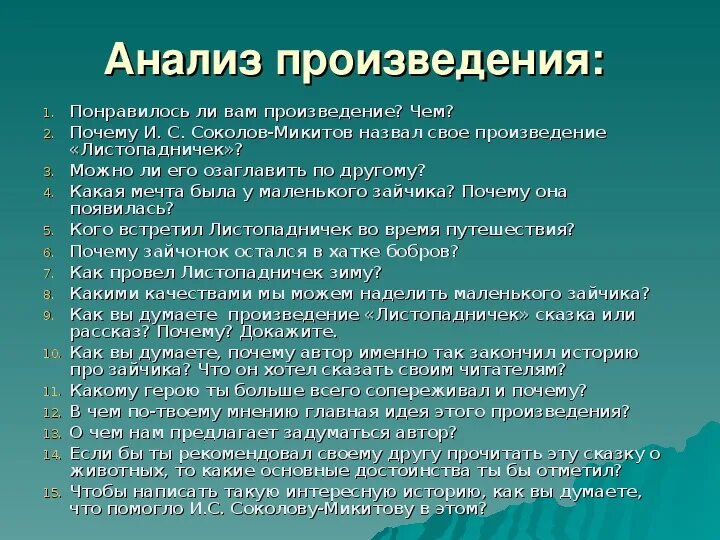 Анализ произведения:

1. Понравилось ли вам произведение? Чем?
2. Почему И. С. Соколов-Микитов назвал свое произведение «Листопадничек»?
3. Можно ли его озаглавить по другому?
4. Какая мечта была у маленького зайчика? Почему она появилась?
5. Кого встретил Листопадничек во время путешествия?
6. Почему зайчонок остался в хатке бобров?
7. Как провел Листопадничек зиму?
8. Какими качествами мы можем наделить маленького зайчика?
9. Как вы думаете произведение «Листопадничек» сказка или рассказ? Почему? Докажите.
10. Как вы думаете, почему автор именно так закончил историю про зайчика? Что он хотел сказать своим читателям?
11. Какому герою ты больше всего сопереживал и почему?
12. В чем по-твоему мнению главная идея этого произведения?
13. О чем нам предлагает задуматься автор?
14. Если бы ты рекомендовал своему другу прочитать эту сказку о животных, то какие основные достоинства ты бы отметил?
15. Чтобы написать такую интересную историю, как вы думаете, что помогло И.С. Соколову-Микитову в этом?